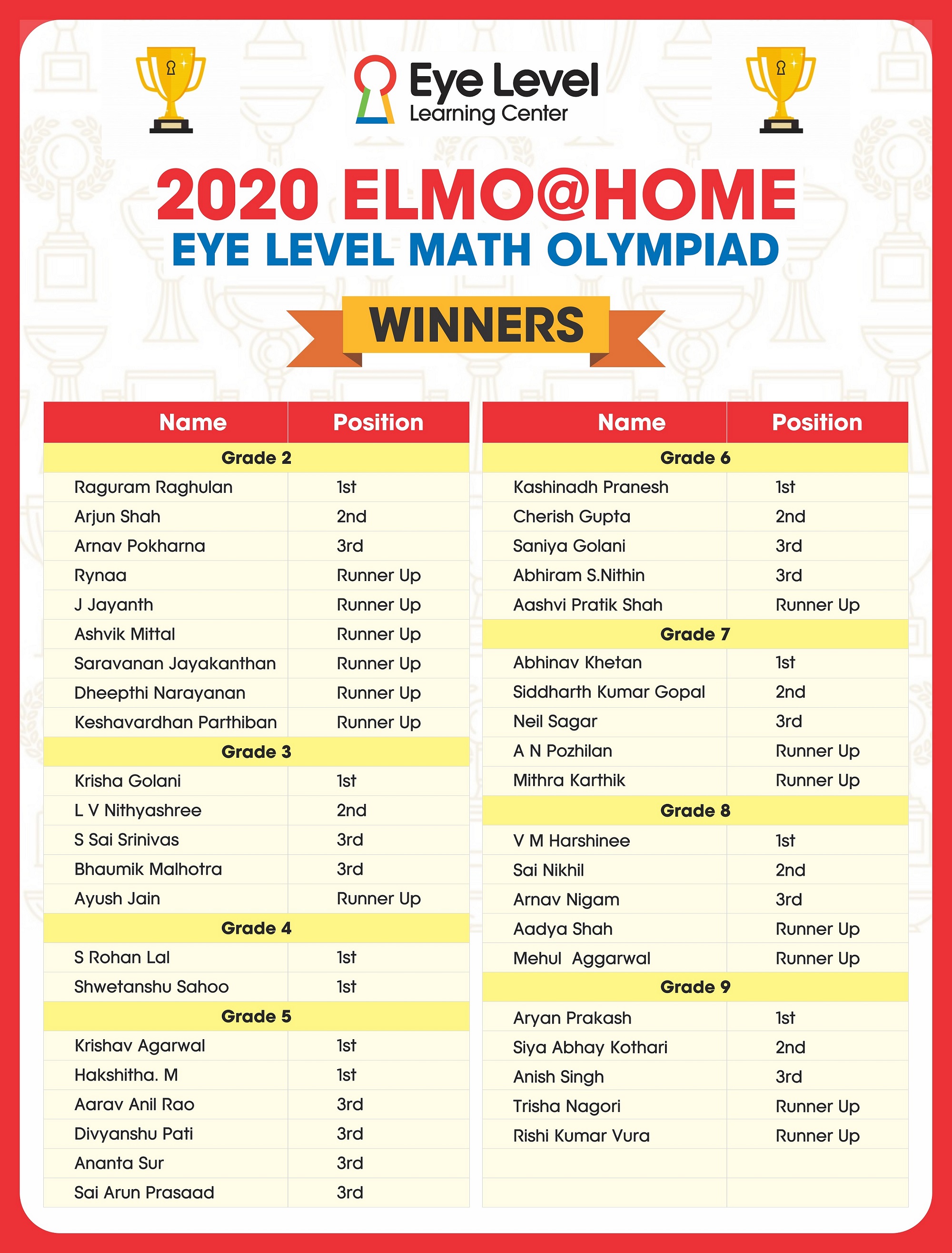 Eye Level
Learning Center

2020 ELMO@HOME
EYE LEVEL MATH OLYMPIAD

WINNERS

| Name | Position |
|---|---|
| Grade 2 | |
| Raguram Raghulan | 1st |
| Arjun Shah | 2nd |
| Arnav Pokharna | 3rd |
| Rynaa | Runner Up |
| J Jayanth | Runner Up |
| Ashvik Mittal | Runner Up |
| Saravanan Jayakanthan | Runner Up |
| Dheepthi Narayanan | Runner Up |
| Keshavardhan Parthiban | Runner Up |
| Grade 3 | |
| Krisha Golani | 1st |
| L V Nithyashree | 2nd |
| S Sai Srinivas | 3rd |
| Bhaumik Malhotra | 3rd |
| Ayush Jain | Runner Up |
| Grade 4 | |
| S Rohan Lal | 1st |
| Shwetanshu Sahoo | 1st |
| Grade 5 | |
| Krishav Agarwal | 1st |
| Hakshitha. M | 1st |
| Aarav Anil Rao | 3rd |
| Divyanshu Pati | 3rd |
| Ananta Sur | 3rd |
| Sai Arun Prasaad | 3rd |

| Name | Position |
|---|---|
| Grade 6 | |
| Kashinadh Pranesh | 1st |
| Cherish Gupta | 2nd |
| Saniya Golani | 3rd |
| Abhiram S.Nithin | 3rd |
| Aashvi Pratik Shah | Runner Up |
| Grade 7 | |
| Abhinav Khetan | 1st |
| Siddharth Kumar Gopal | 2nd |
| Neil Sagar | 3rd |
| A N Pozhilan | Runner Up |
| Mithra Karthik | Runner Up |
| Grade 8 | |
| V M Harshinee | 1st |
| Sai Nikhil | 2nd |
| Arnav Nigam | 3rd |
| Aadya Shah | Runner Up |
| Mehul Aggarwal | Runner Up |
| Grade 9 | |
| Aryan Prakash | 1st |
| Siya Abhay Kothari | 2nd |
| Anish Singh | 3rd |
| Trisha Nagori | Runner Up |
| Rishi Kumar Vura | Runner Up |